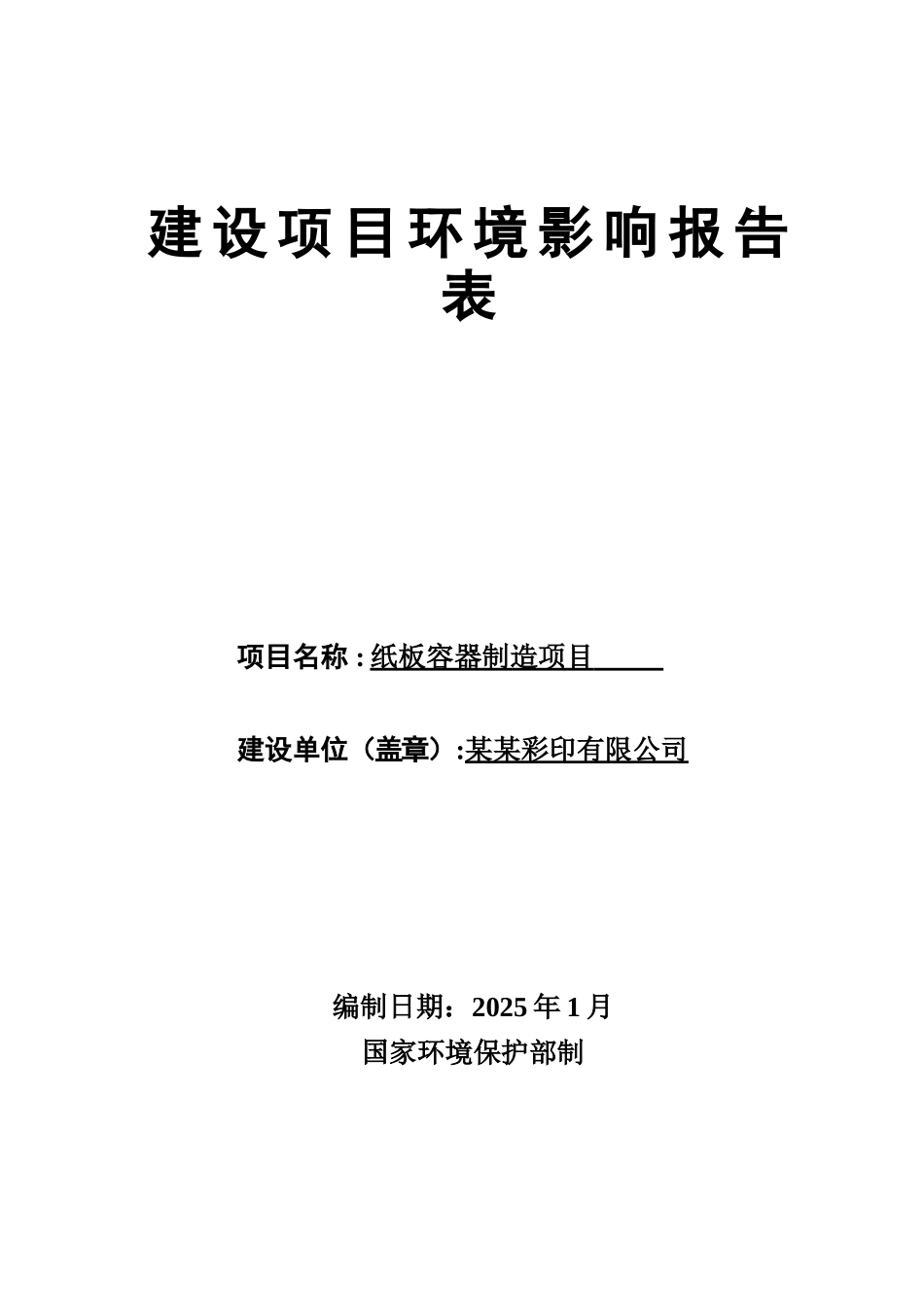 建设项目环境影响报告表

项目名称 : 纸板容器制造项目

建设单位（盖章）:某某彩印有限公司

编制日期：2025 年 1 月
国家环境保护部制